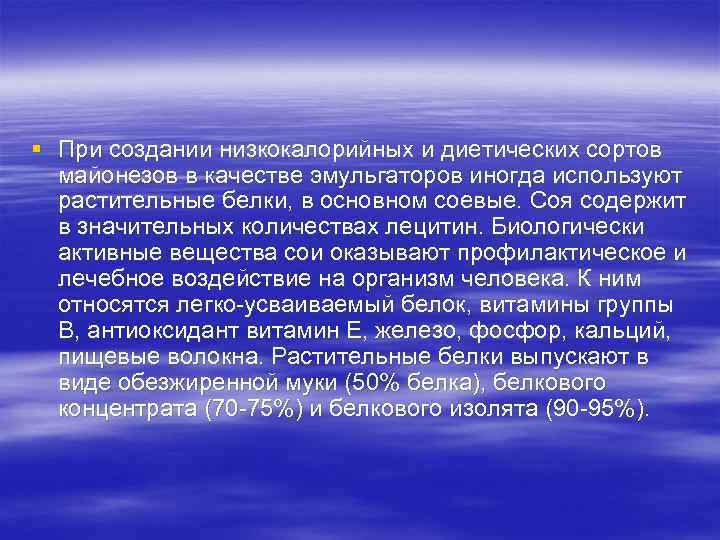 При создании низкокалорийных и диетических сортов майонезов в качестве эмульгаторов иногда используют растительные белки, в основном соевые. Соя содержит в значительных количествах лецитин. Биологически активные вещества сои оказывают профилактическое и лечебное воздействие на организм человека. К ним относятся легко-усваиваемый белок, витамины группы В, антиоксидант витамин Е, железо, фосфор, кальций, пищевые волокна. Растительные белки выпускают в виде обезжиренной муки (50% белка), белкового концентрата (70-75%) и белкового изолята (90-95%).